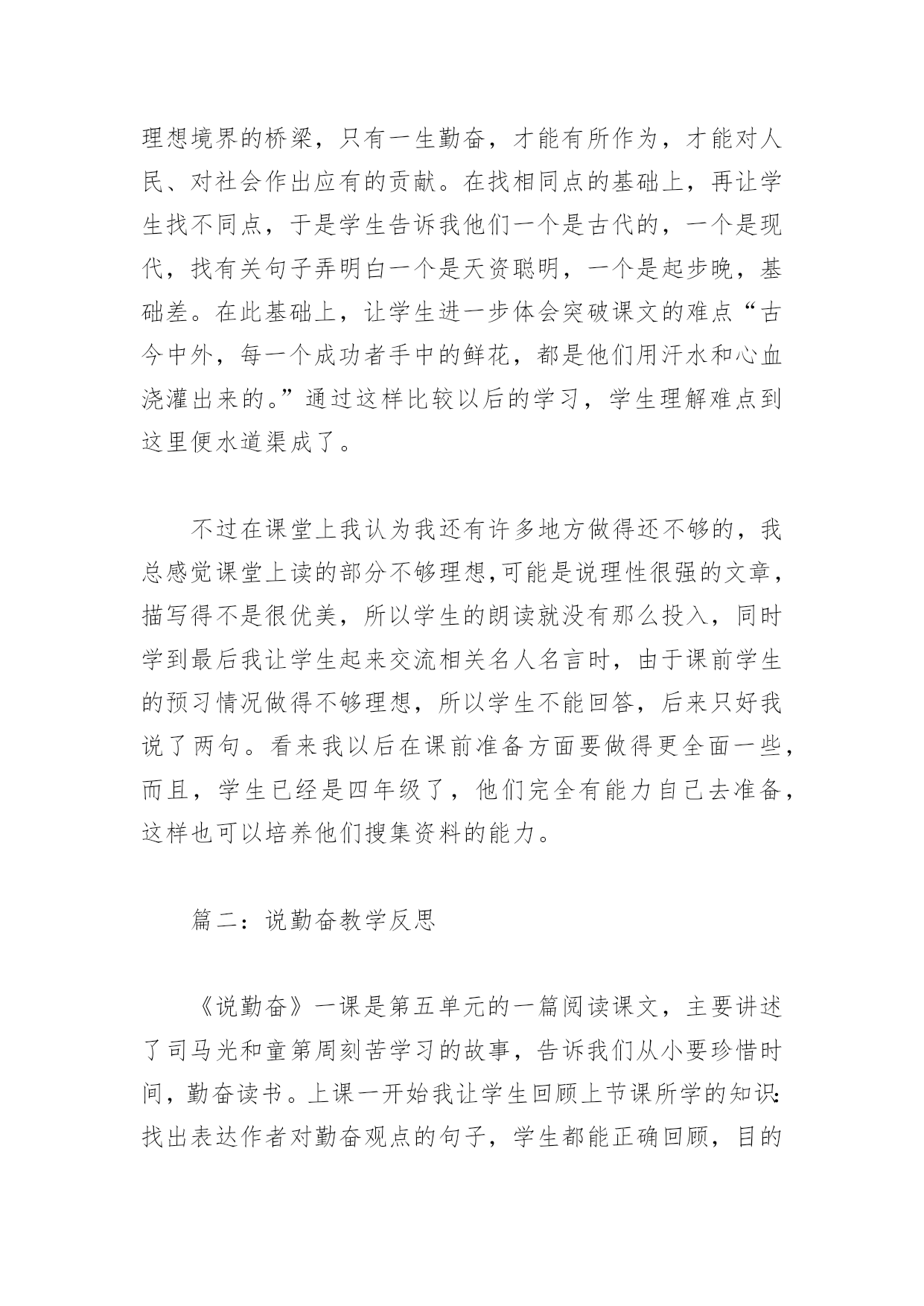 理想境界的桥梁，只有一生勤奋，才能有所作为，才能对人民、对社会作出应有的贡献。在找相同点的基础上，再让学生找不同点，于是学生告诉我他们一个是古代的，一个是现代，找有关句子弄明白一个是天资聪明，一个是起步晚，基础差。在此基础上，让学生进一步体会突破课文的难点“古今中外，每一个成功者手中的鲜花，都是他们用汗水和心血浇灌出来的。”通过这样比较以后的学习，学生理解难点到这里便水道渠成了。

不过在课堂上我认为我还有许多地方做得还不够的，我总感觉课堂上读的部分不够理想,可能是说理性很强的文章，描写得不是很优美，所以学生的朗读就没有那么投入，同时学到最后我让学生起来交流相关名人名言时，由于课前学生的预习情况做得不够理想，所以学生不能回答，后来只好我说了两句。看来我以后在课前准备方面要做得更全面一些，而且，学生已经是四年级了，他们完全有能力自己去准备，这样也可以培养他们搜集资料的能力。

篇二：说勤奋教学反思

《说勤奋》一课是第五单元的一篇阅读课文，主要讲述了司马光和童第周刻苦学习的故事，告诉我们从小要珍惜时间，勤奋读书。上课一开始我让学生回顾上节课所学的知识:找出表达作者对勤奋观点的句子，学生都能正确回顾，目的